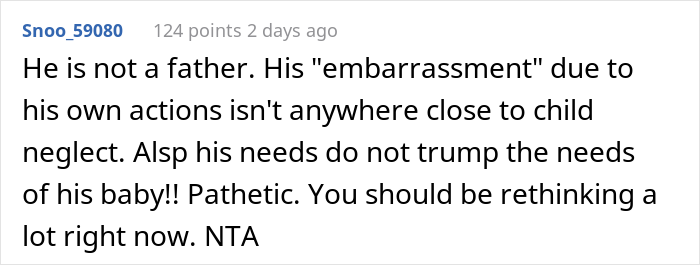 Snoo_59080 124 points 2 days ago

He is not a father. His "embarrassment" due to his own actions isn't anywhere close to child neglect. Alsp his needs do not trump the needs of his baby!! Pathetic. You should be rethinking a lot right now. NTA